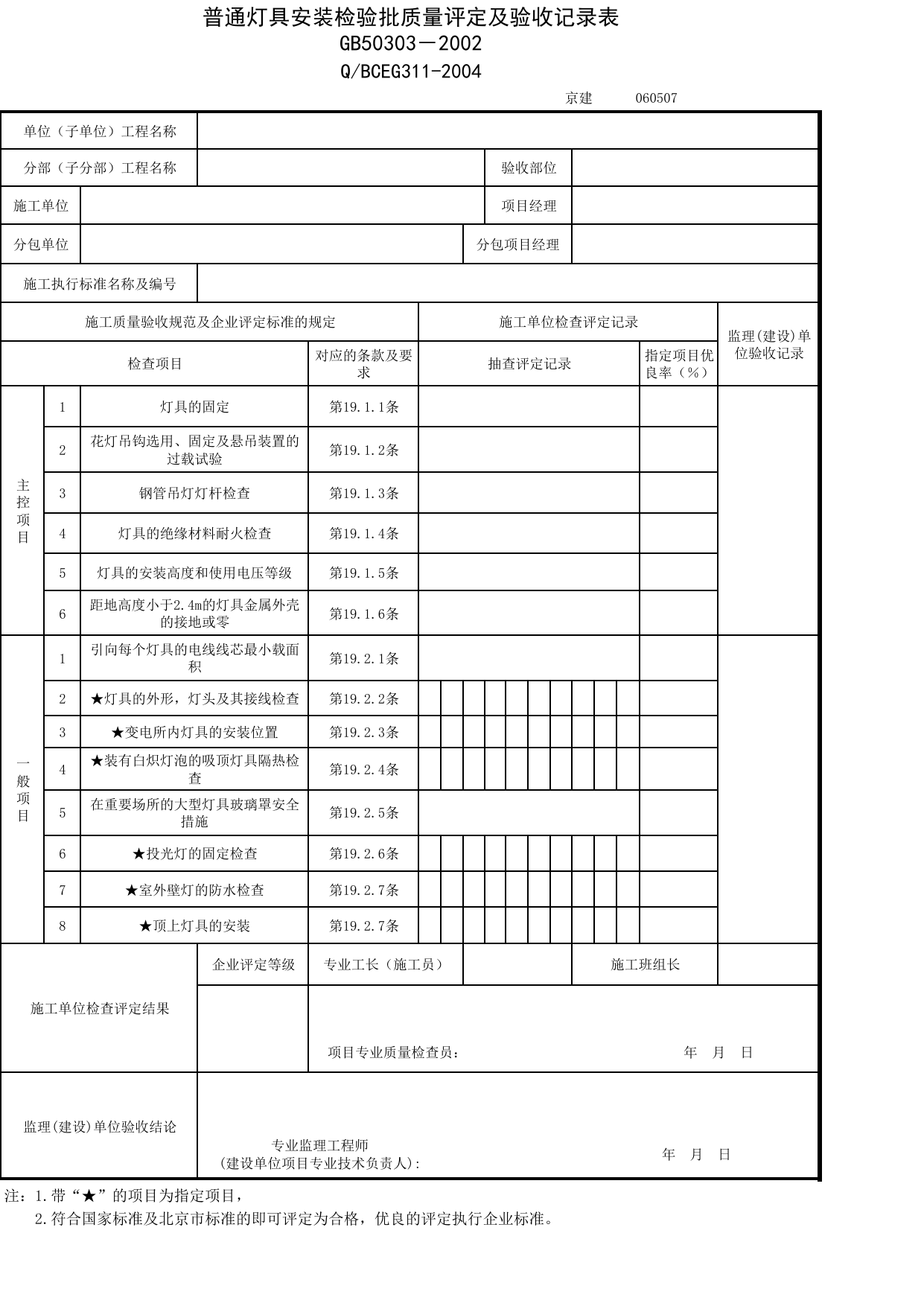 普通灯具安装检验批质量评定及验收记录表
GB50303－2002
Q/BCEG311-2004

京建 060507

单位（子单位）工程名称

分部（子分部）工程名称
验收部位

施工单位
项目经理

分包单位
分包项目经理

施工执行标准名称及编号

| 施工质量验收规范及企业评定标准的规定 | | | | 施工单位检查评定记录 | | 监理(建设)单位验收记录 |
|---|---|---|---|---|---|---|
| 检查项目 | | | 对应的条款及要求 | 抽查评定记录 | 指定项目优良率（%） | |
| 主控项目 | 1 | 灯具的固定 | 第19.1.1条 | | | |
| | 2 | 花灯吊钩选用、固定及悬吊装置的过载试验 | 第19.1.2条 | | | |
| | 3 | 钢管吊灯灯杆检查 | 第19.1.3条 | | | |
| | 4 | 灯具的绝缘材料耐火检查 | 第19.1.4条 | | | |
| | 5 | 灯具的安装高度和使用电压等级 | 第19.1.5条 | | | |
| | 6 | 距地高度小于2.4m的灯具金属外壳的接地或零 | 第19.1.6条 | | | |
| 一般项目 | 1 | 引向每个灯具的电线线芯最小载面积 | 第19.2.1条 | | | |
| | 2 | ★灯具的外形，灯头及其接线检查 | 第19.2.2条 | | | |
| | 3 | ★变电所内灯具的安装位置 | 第19.2.3条 | | | |
| | 4 | ★装有白炽灯泡的吸顶灯具隔热检查 | 第19.2.4条 | | | |
| | 5 | 在重要场所的大型灯具玻璃罩安全措施 | 第19.2.5条 | | | |
| | 6 | ★投光灯的固定检查 | 第19.2.6条 | | | |
| | 7 | ★室外壁灯的防水检查 | 第19.2.7条 | | | |
| | 8 | ★顶上灯具的安装 | 第19.2.7条 | | | |

施工单位检查评定结果
企业评定等级
专业工长（施工员）
施工班组长
项目专业质量检查员：
年 月 日

监理(建设)单位验收结论
专业监理工程师
(建设单位项目专业技术负责人):
年 月 日

注：1.带“★”的项目为指定项目，
2.符合国家标准及北京市标准的即可评定为合格，优良的评定执行企业标准。